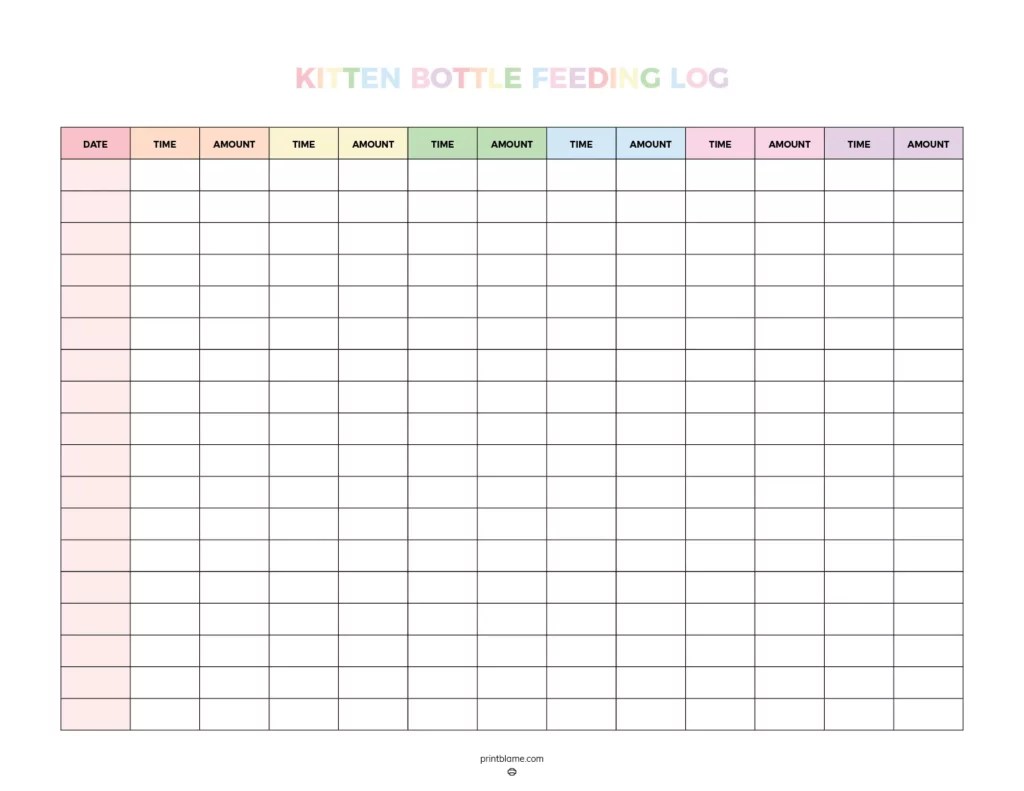 KITTEN BOTTLE FEEDING LOG

| DATE | TIME | AMOUNT | TIME | AMOUNT | TIME | AMOUNT | TIME | AMOUNT | TIME | AMOUNT | TIME | AMOUNT |
|---|---|---|---|---|---|---|---|---|---|---|---|---|
| | | | | | | | | | | | | |
| | | | | | | | | | | | | |
| | | | | | | | | | | | | |
| | | | | | | | | | | | | |
| | | | | | | | | | | | | |
| | | | | | | | | | | | | |
| | | | | | | | | | | | | |
| | | | | | | | | | | | | |
| | | | | | | | | | | | | |
| | | | | | | | | | | | | |
| | | | | | | | | | | | | |
| | | | | | | | | | | | | |
| | | | | | | | | | | | | |
| | | | | | | | | | | | | |
| | | | | | | | | | | | | |
| | | | | | | | | | | | | |
| | | | | | | | | | | | | |
| | | | | | | | | | | | | |

printblame.com